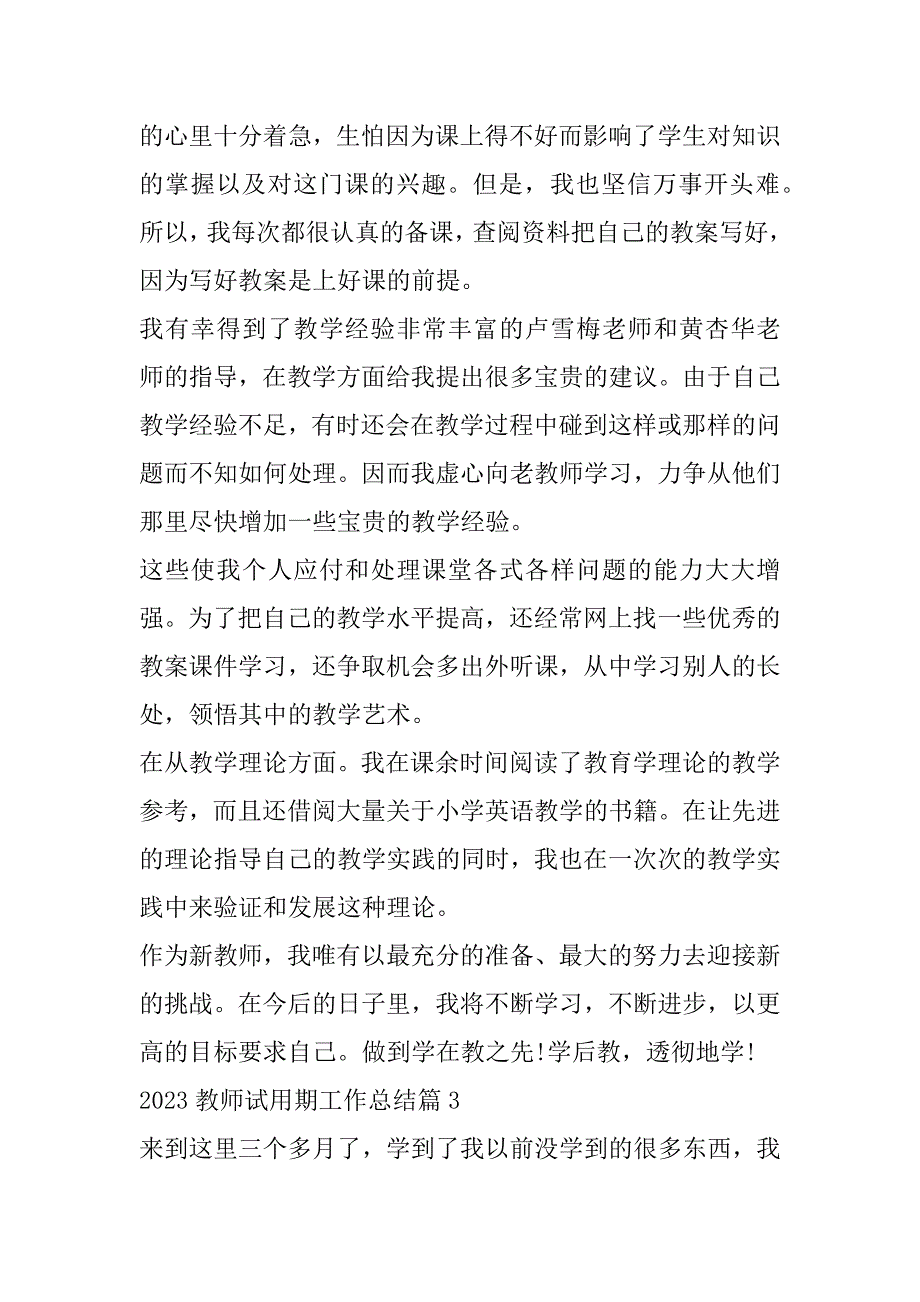 的心里十分着急，生怕因为课上得不好而影响了学生对知识的掌握以及对这门课的兴趣。但是，我也坚信万事开头难。所以，我每次都很认真的备课，查阅资料把自己的教案写好，因为写好教案是上好课的前提。

我有幸得到了教学经验非常丰富的卢雪梅老师和黄杏华老师的指导，在教学方面给我提出很多宝贵的建议。由于自己教学经验不足，有时还会在教学过程中碰到这样或那样的问题而不知如何处理。因而我虚心向老教师学习，力争从他们那里尽快增加一些宝贵的教学经验。

这些使我个人应付和处理课堂各式各样问题的能力大大增强。为了把自己的教学水平提高，还经常网上找一些优秀的教案课件学习，还争取机会多出外听课，从中学习别人的长处，领悟其中的教学艺术。

在从教学理论方面。我在课余时间阅读了教育学理论的教学参考，而且还借阅大量关于小学英语教学的书籍。在让先进的理论指导自己的教学实践的同时，我也在一次次的教学实践中来验证和发展这种理论。

作为新教师，我唯有以最充分的准备、最大的努力去迎接新的挑战。在今后的日子里，我将不断学习，不断进步，以更高的目标要求自己。做到学在教之先!学后教，透彻地学!

2023 教师试用期工作总结篇 3

来到这里三个多月了，学到了我以前没学到的很多东西，我